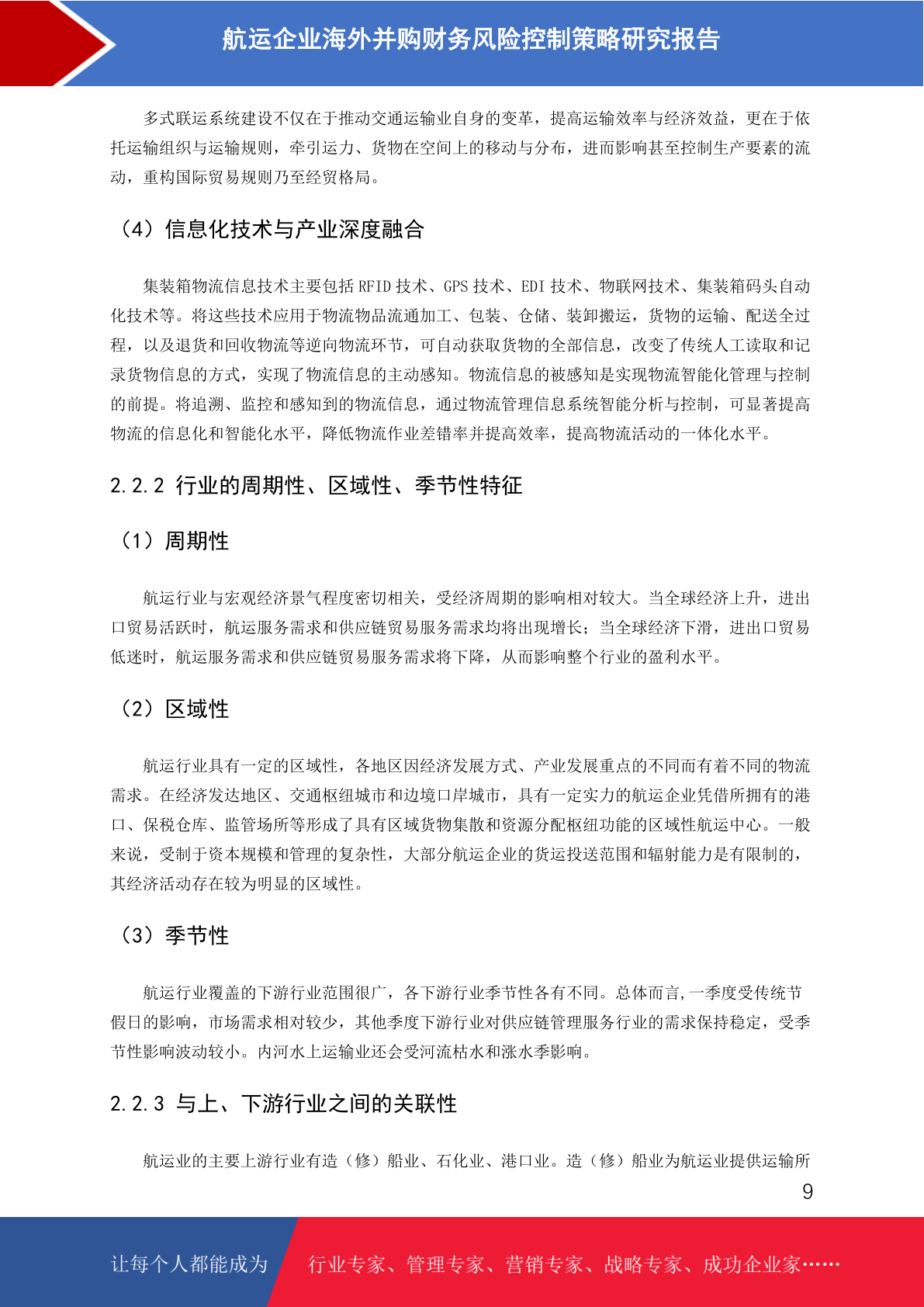 航运企业海外并购财务风险控制策略研究报告

多式联运系统建设不仅在于推动交通运输业自身的变革，提高运输效率与经济效益，更在于依托运输组织与运输规则，牵引运力、货物在空间上的移动与分布，进而影响甚至控制生产要素的流动，重构国际贸易规则乃至经贸格局。

（4）信息化技术与产业深度融合

集装箱物流信息技术主要包括 RFID 技术、GPS 技术、EDI 技术、物联网技术、集装箱码头自动化技术等。将这些技术应用于物流物品流通加工、包装、仓储、装卸搬运，货物的运输、配送全过程，以及退货和回收物流等逆向物流环节，可自动获取货物的全部信息，改变了传统人工读取和记录货物信息的方式，实现了物流信息的主动感知。物流信息的被感知是实现物流智能化管理与控制的前提。将追溯、监控和感知到的物流信息，通过物流管理信息系统智能分析与控制，可显著提高物流的信息化和智能化水平，降低物流作业差错率并提高效率，提高物流活动的一体化水平。

2.2.2 行业的周期性、区域性、季节性特征

（1）周期性

航运行业与宏观经济景气程度密切相关，受经济周期的影响相对较大。当全球经济上升，进出口贸易活跃时，航运服务需求和供应链贸易服务需求均将出现增长；当全球经济下滑，进出口贸易低迷时，航运服务需求和供应链贸易服务需求将下降，从而影响整个行业的盈利水平。

（2）区域性

航运行业具有一定的区域性，各地区因经济发展方式、产业发展重点的不同而有着不同的物流需求。在经济发达地区、交通枢纽城市和边境口岸城市，具有一定实力的航运企业凭借所拥有的港口、保税仓库、监管场所等形成了具有区域货物集散和资源分配枢纽功能的区域性航运中心。一般来说，受制于资本规模和管理的复杂性，大部分航运企业的货运投送范围和辐射能力是有限制的，其经济活动存在较为明显的区域性。

（3）季节性

航运行业覆盖的下游行业范围很广，各下游行业季节性各有不同。总体而言，一季度受传统节假日的影响，市场需求相对较少，其他季度下游行业对供应链管理服务行业的需求保持稳定，受季节性影响波动较小。内河水上运输业还会受河流枯水和涨水季影响。

2.2.3 与上、下游行业之间的关联性

航运业的主要上游行业有造（修）船业、石化业、港口业。造（修）船业为航运业提供运输所

9

让每个人都能成为 行业专家、管理专家、营销专家、战略专家、成功企业家……